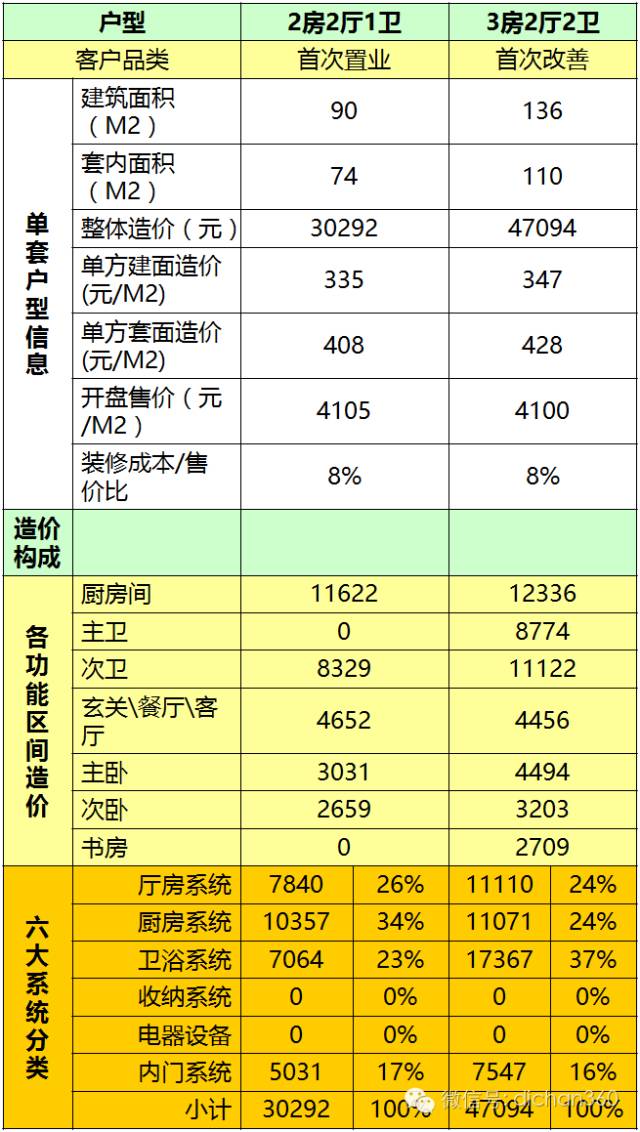 | 户型 | | 2房2厅1卫 | | 3房2厅2卫 | |
|---|---|---|---|---|---|
| 客户品类 | | 首次置业 | | 首次改善 | |
| 单套户型信息 | 建筑面积（M2） | 90 | | 136 | |
| | 套内面积（M2） | 74 | | 110 | |
| | 整体造价（元） | 30292 | | 47094 | |
| | 单方建面造价(元/M2) | 335 | | 347 | |
| | 单方套面造价(元/M2) | 408 | | 428 | |
| | 开盘售价（元/M2） | 4105 | | 4100 | |
| | 装修成本/售价比 | 8% | | 8% | |
| 造价构成 | | | | | |
| 各功能区间造价 | 厨房间 | 11622 | | 12336 | |
| | 主卫 | 0 | | 8774 | |
| | 次卫 | 8329 | | 11122 | |
| | 玄关\餐厅\客厅 | 4652 | | 4456 | |
| | 主卧 | 3031 | | 4494 | |
| | 次卧 | 2659 | | 3203 | |
| | 书房 | 0 | | 2709 | |
| 六大系统分类 | 厅房系统 | 7840 | 26% | 11110 | 24% |
| | 厨房系统 | 10357 | 34% | 11071 | 24% |
| | 卫浴系统 | 7064 | 23% | 17367 | 37% |
| | 收纳系统 | 0 | 0% | 0 | 0% |
| | 电器设备 | 0 | 0% | 0 | 0% |
| | 内门系统 | 5031 | 17% | 7547 | 16% |
| | 小计 | 30292 | 100% | 47094 | 100% |

微信号: dichan360